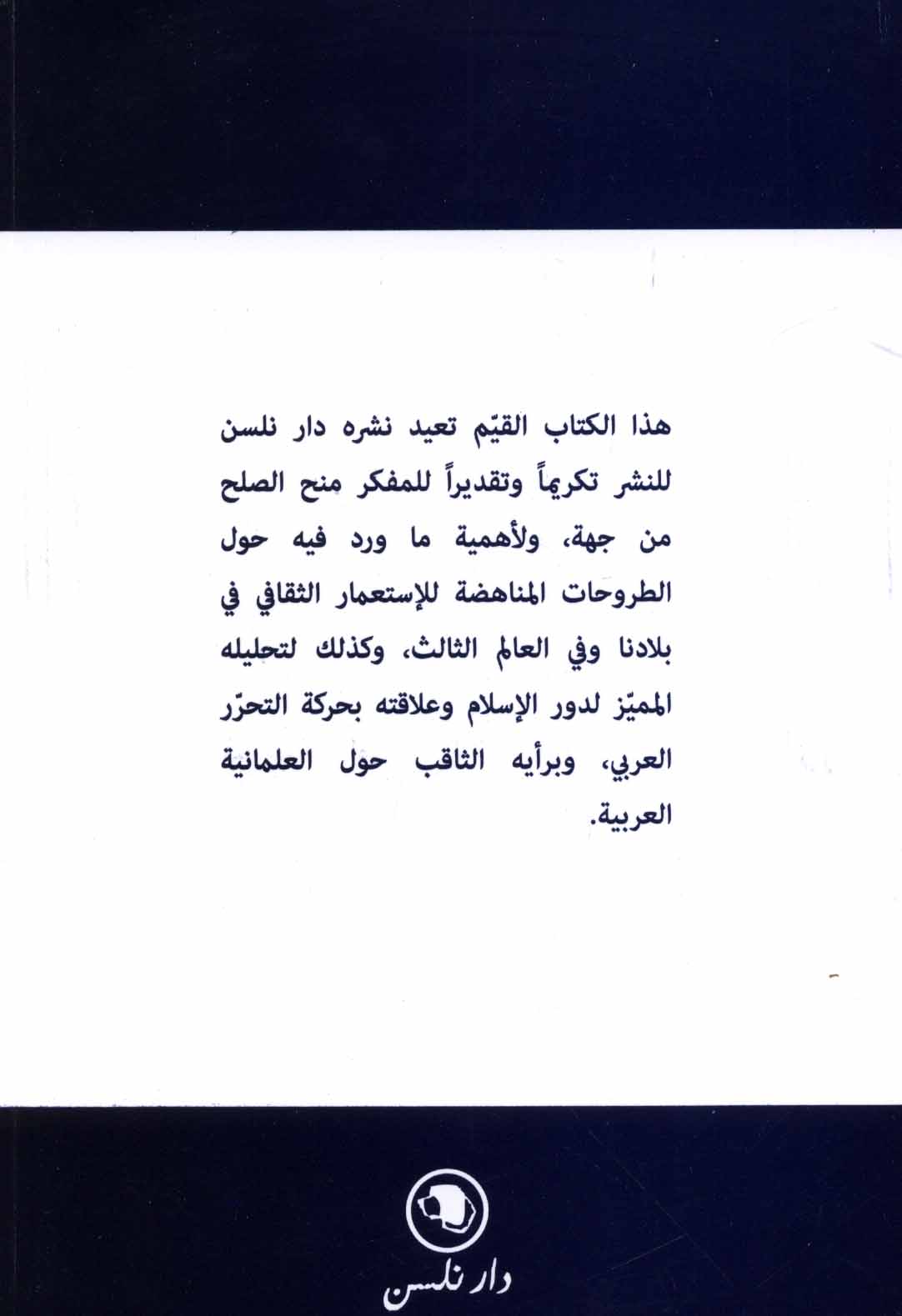 هذا الكتاب القيّم تعيد نشره دار نلسن للنشر تكريماً وتقديراً للمفكر منح الصلح من جهة، ولأهمية ما ورد فيه حول الطروحات المناهضة للإستعمار الثقافي في بلادنا وفي العالم الثالث، وكذلك لتحليله المميّز لدور الإسلام وعلاقته بحركة التحرّر العربي، وبرأيه الثاقب حول العلمانية العربية.

دار نلسن